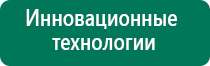 Инновационные технологии